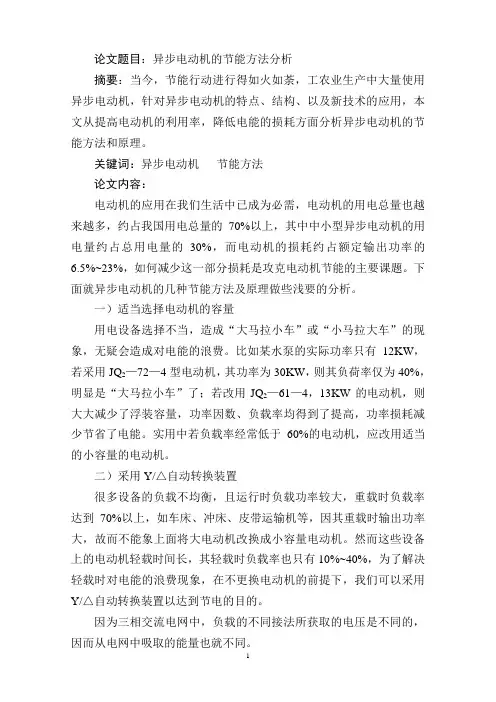 论文题目：异步电动机的节能方法分析

摘要：当今，节能行动进行得如火如荼，工农业生产中大量使用异步电动机，针对异步电动机的特点、结构、以及新技术的应用，本文从提高电动机的利用率，降低电能的损耗方面分析异步电动机的节能方法和原理。

关键词：异步电动机　节能方法

论文内容：

电动机的应用在我们生活中已成为必需，电动机的用电总量也越来越多，约占我国用电总量的 70%以上，其中中小型异步电动机的用电量约占总用电量的 30%，而电动机的损耗约占额定输出功率的 6.5%~23%，如何减少这一部分损耗是攻克电动机节能的主要课题。下面就异步电动机的几种节能方法及原理做些浅要的分析。

一）适当选择电动机的容量

用电设备选择不当，造成“大马拉小车”或“小马拉大车”的现象，无疑会造成对电能的浪费。比如某水泵的实际功率只有 12KW，若采用 $JQ_2$—72—4 型电动机，其功率为 30KW，则其负荷率仅为 40%，明显是“大马拉小车”了；若改用 $JQ_2$—61—4，13KW 的电动机，则大大减少了浮装容量，功率因数、负载率均得到了提高，功率损耗减少节省了电能。实用中若负载率经常低于 60%的电动机，应改用适当的小容量的电动机。

二）采用 Y/△自动转换装置

很多设备的负载不均衡，且运行时负载功率较大，重载时负载率达到 70%以上，如车床、冲床、皮带运输机等，因其重载时输出功率大，故而不能象上面将大电动机改换成小容量电动机。然而这些设备上的电动机轻载时间长，其轻载时负载率也只有 10%~40%，为了解决轻载时对电能的浪费现象，在不更换电动机的前提下，我们可以采用 Y/△自动转换装置以达到节电的目的。

因为三相交流电网中，负载的不同接法所获取的电压是不同的，因而从电网中吸取的能量也就不同。

1